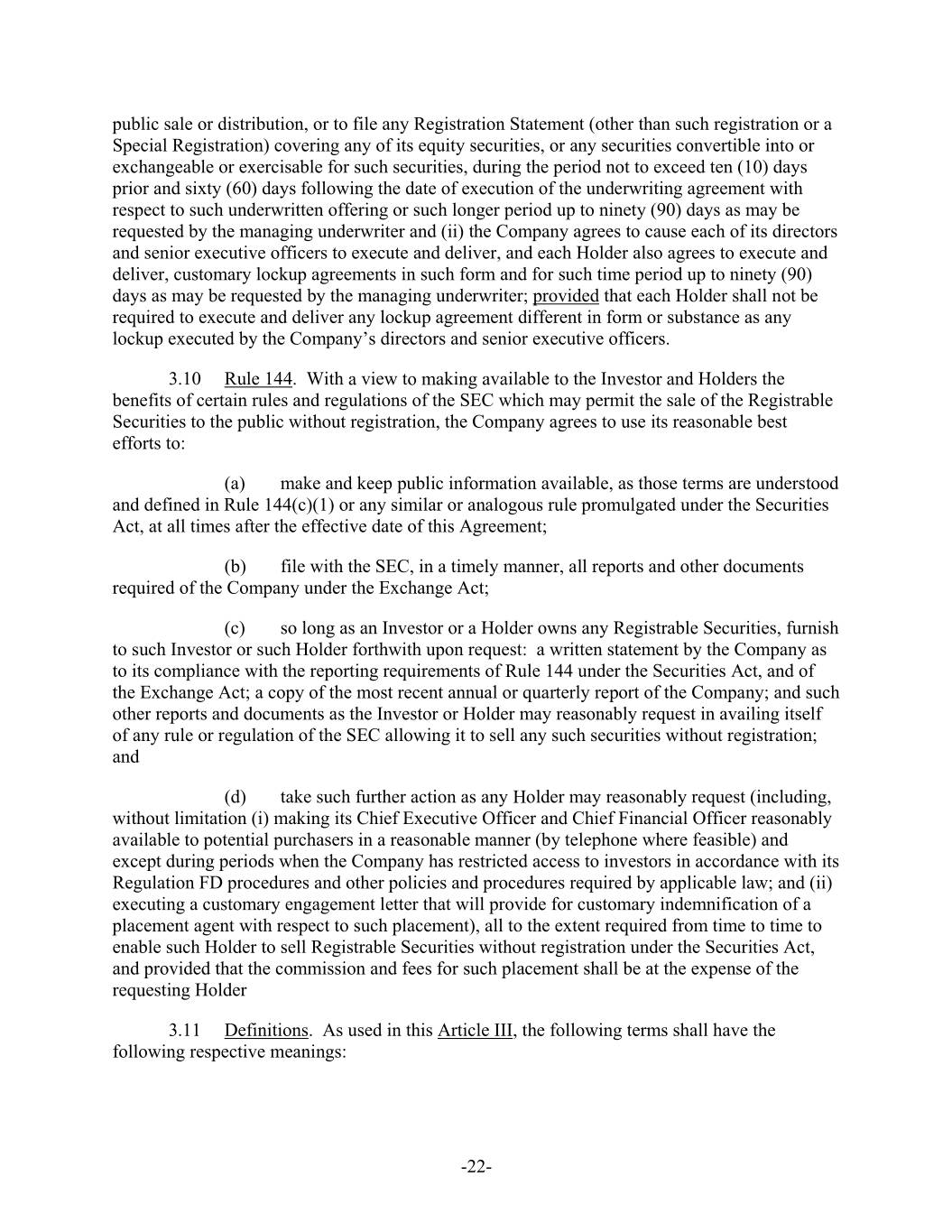 public sale or distribution, or to file any Registration Statement (other than such registration or a Special Registration) covering any of its equity securities, or any securities convertible into or exchangeable or exercisable for such securities, during the period not to exceed ten (10) days prior and sixty (60) days following the date of execution of the underwriting agreement with respect to such underwritten offering or such longer period up to ninety (90) days as may be requested by the managing underwriter and (ii) the Company agrees to cause each of its directors and senior executive officers to execute and deliver, and each Holder also agrees to execute and deliver, customary lockup agreements in such form and for such time period up to ninety (90) days as may be requested by the managing underwriter; provided that each Holder shall not be required to execute and deliver any lockup agreement different in form or substance as any lockup executed by the Company's directors and senior executive officers.

3.10 Rule 144. With a view to making available to the Investor and Holders the benefits of certain rules and regulations of the SEC which may permit the sale of the Registrable Securities to the public without registration, the Company agrees to use its reasonable best efforts to:

(a) make and keep public information available, as those terms are understood and defined in Rule 144(c)(1) or any similar or analogous rule promulgated under the Securities Act, at all times after the effective date of this Agreement;

(b) file with the SEC, in a timely manner, all reports and other documents required of the Company under the Exchange Act;

(c) so long as an Investor or a Holder owns any Registrable Securities, furnish to such Investor or such Holder forthwith upon request: a written statement by the Company as to its compliance with the reporting requirements of Rule 144 under the Securities Act, and of the Exchange Act; a copy of the most recent annual or quarterly report of the Company; and such other reports and documents as the Investor or Holder may reasonably request in availing itself of any rule or regulation of the SEC allowing it to sell any such securities without registration; and

(d) take such further action as any Holder may reasonably request (including, without limitation (i) making its Chief Executive Officer and Chief Financial Officer reasonably available to potential purchasers in a reasonable manner (by telephone where feasible) and except during periods when the Company has restricted access to investors in accordance with its Regulation FD procedures and other policies and procedures required by applicable law; and (ii) executing a customary engagement letter that will provide for customary indemnification of a placement agent with respect to such placement), all to the extent required from time to time to enable such Holder to sell Registrable Securities without registration under the Securities Act, and provided that the commission and fees for such placement shall be at the expense of the requesting Holder

3.11 Definitions. As used in this Article III, the following terms shall have the following respective meanings:

-22-